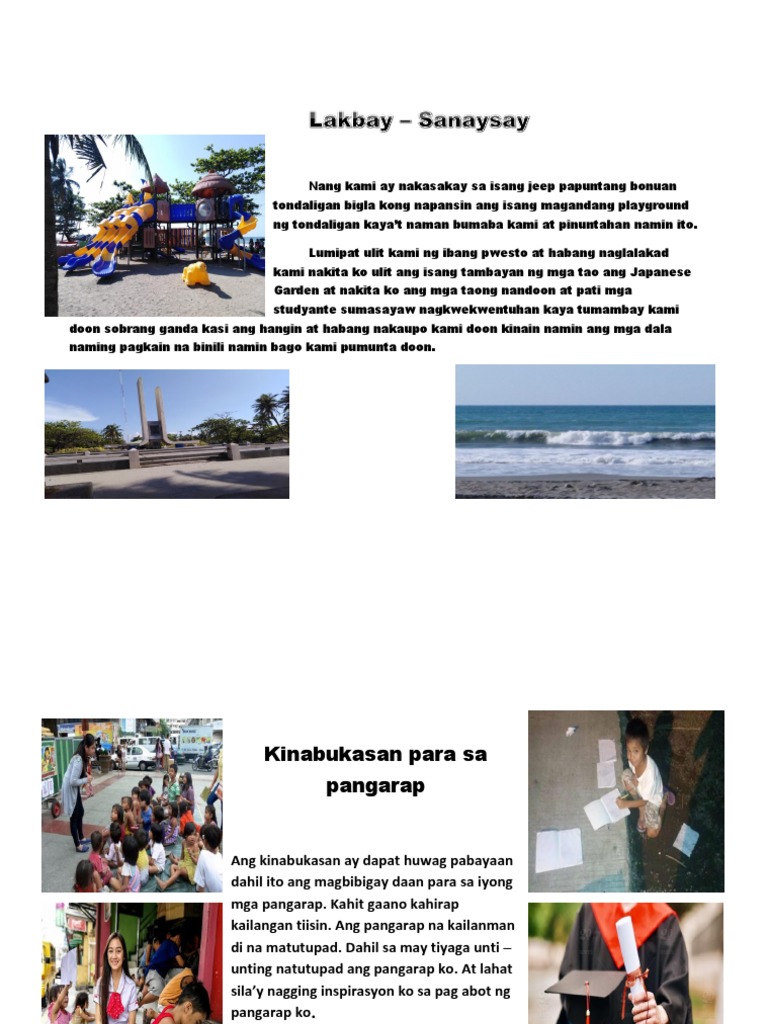 Lakbay – Sanaysay

Nang kami ay nakasakay sa isang jeep papuntang bonuan tondaligan bigla kong napansin ang isang magandang playground ng tondaligan kaya't naman bumaba kami at pinuntahan namin ito.

Lumipat ulit kami ng ibang pwesto at habang naglalakad kami nakita ko ulit ang isang tambayan ng mga tao ang Japanese Garden at nakita ko ang mga taong nandoon at pati mga studyante sumasayaw nagkwekwentuhan kaya tumambay kami doon sobrang ganda kasi ang hangin at habang nakaupo kami doon kinain namin ang mga dala naming pagkain na binili namin bago kami pumunta doon.

Kinabukasan para sa pangarap

Ang kinabukasan ay dapat huwag pabayaan dahil ito ang magbibigay daan para sa iyong mga pangarap. Kahit gaano kahirap kailangan tiisin. Ang pangarap na kailanman di na matutupad. Dahil sa may tiyaga unti – unting natutupad ang pangarap ko. At lahat sila'y nagging inspirasyon ko sa pag abot ng pangarap ko.